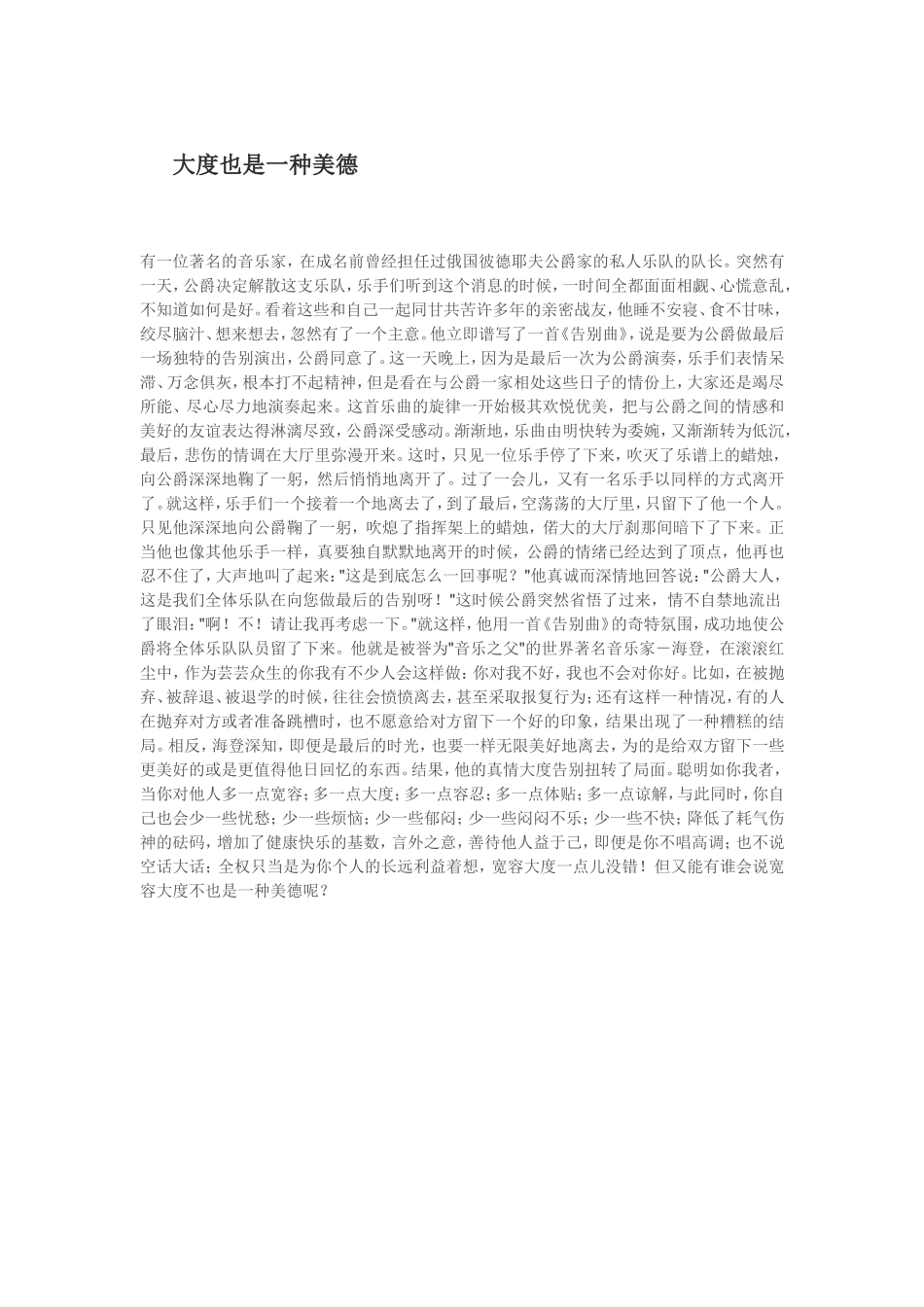 大度也是一种美德

有一位著名的音乐家，在成名前曾经担任过俄国彼德耶夫公爵家的私人乐队的队长。突然有一天，公爵决定解散这支乐队，乐手们听到这个消息的时候，一时间全都面面相觑、心慌意乱，不知道如何是好。看着这些和自己一起同甘共苦许多年的亲密战友，他睡不安寝、食不甘味，绞尽脑汁、想来想去，忽然有了一个主意。他立即谱写了一首《告别曲》，说是要为公爵做最后一场独特的告别演出，公爵同意了。这一天晚上，因为是最后一次为公爵演奏，乐手们表情呆滞、万念俱灰，根本打不起精神，但是看在与公爵一家相处这些日子的情份上，大家还是竭尽所能、尽心尽力地演奏起来。这首乐曲的旋律一开始极其欢悦优美，把与公爵之间的情感和美好的友谊表达得淋漓尽致，公爵深受感动。渐渐地，乐曲由明快转为委婉，又渐渐转为低沉，最后，悲伤的情调在大厅里弥漫开来。这时，只见一位乐手停了下来，吹灭了乐谱上的蜡烛，向公爵深深地鞠了一躬，然后悄悄地离开了。过了一会儿，又有一名乐手以同样的方式离开了。就这样，乐手们一个接着一个地离去了，到了最后，空荡荡的大厅里，只留下了他一个人。只见他深深地向公爵鞠了一躬，吹熄了指挥架上的蜡烛，偌大的大厅刹那间暗下了下来。正当他也像其他乐手一样，真要独自默默地离开的时候，公爵的情绪已经达到了顶点，他再也忍不住了，大声地叫了起来："这是到底怎么一回事呢？"他真诚而深情地回答说："公爵大人，这是我们全体乐队在向您做最后的告别呀！"这时候公爵突然省悟了过来，情不自禁地流出了眼泪："啊！不！请让我再考虑一下。"就这样，他用一首《告别曲》的奇特氛围，成功地使公爵将全体乐队队员留了下来。他就是被誉为"音乐之父"的世界著名音乐家－海登，在滚滚红尘中，作为芸芸众生的你我有不少人会这样做：你对我不好，我也不会对你好。比如，在被抛弃、被辞退、被退学的时候，往往会愤愤离去，甚至采取报复行为；还有这样一种情况，有的人在抛弃对方或者准备跳槽时，也不愿意给对方留下一个好的印象，结果出现了一种糟糕的结局。相反，海登深知，即便是最后的时光，也要一样无限美好地离去，为的是给双方留下一些更美好的或是更值得他日回忆的东西。结果，他的真情大度告别扭转了局面。聪明如你我者，当你对他人多一点宽容；多一点大度；多一点容忍；多一点体贴；多一点谅解，与此同时，你自己也会少一些忧愁；少一些烦恼；少一些郁闷；少一些闷闷不乐；少一些不快；降低了耗气伤神的砝码，增加了健康快乐的基数，言外之意，善待他人益于己，即便是你不唱高调；也不说空话大话；全权只当是为你个人的长远利益着想，宽容大度一点儿没错！但又能有谁会说宽容大度不也是一种美德呢？